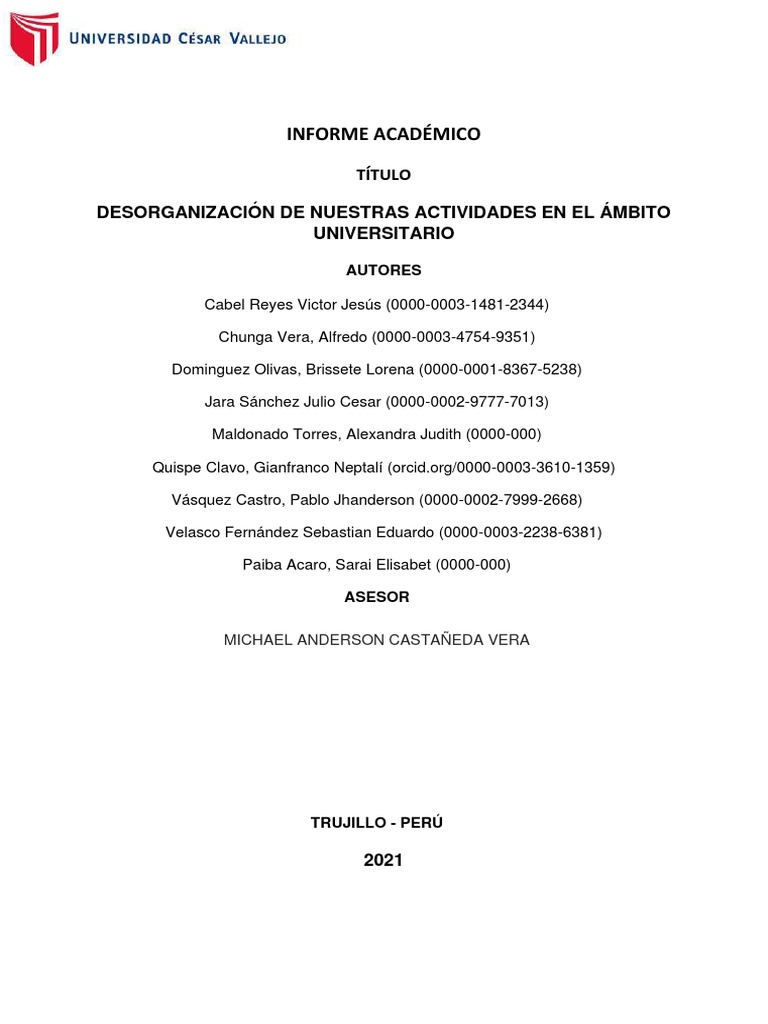 UNIVERSIDAD CÉSAR VALLEJO

INFORME ACADÉMICO

TÍTULO

DESORGANIZACIÓN DE NUESTRAS ACTIVIDADES EN EL ÁMBITO UNIVERSITARIO

AUTORES

Cabel Reyes Victor Jesús (0000-0003-1481-2344)

Chunga Vera, Alfredo (0000-0003-4754-9351)

Dominguez Olivas, Brissete Lorena (0000-0001-8367-5238)

Jara Sánchez Julio Cesar (0000-0002-9777-7013)

Maldonado Torres, Alexandra Judith (0000-000)

Quispe Clavo, Gianfranco Neptalí (orcid.org/0000-0003-3610-1359)

Vásquez Castro, Pablo Jhanderson (0000-0002-7999-2668)

Velasco Fernández Sebastian Eduardo (0000-0003-2238-6381)

Paiba Acaro, Sarai Elisabet (0000-000)

ASESOR

MICHAEL ANDERSON CASTAÑEDA VERA

TRUJILLO - PERÚ

2021